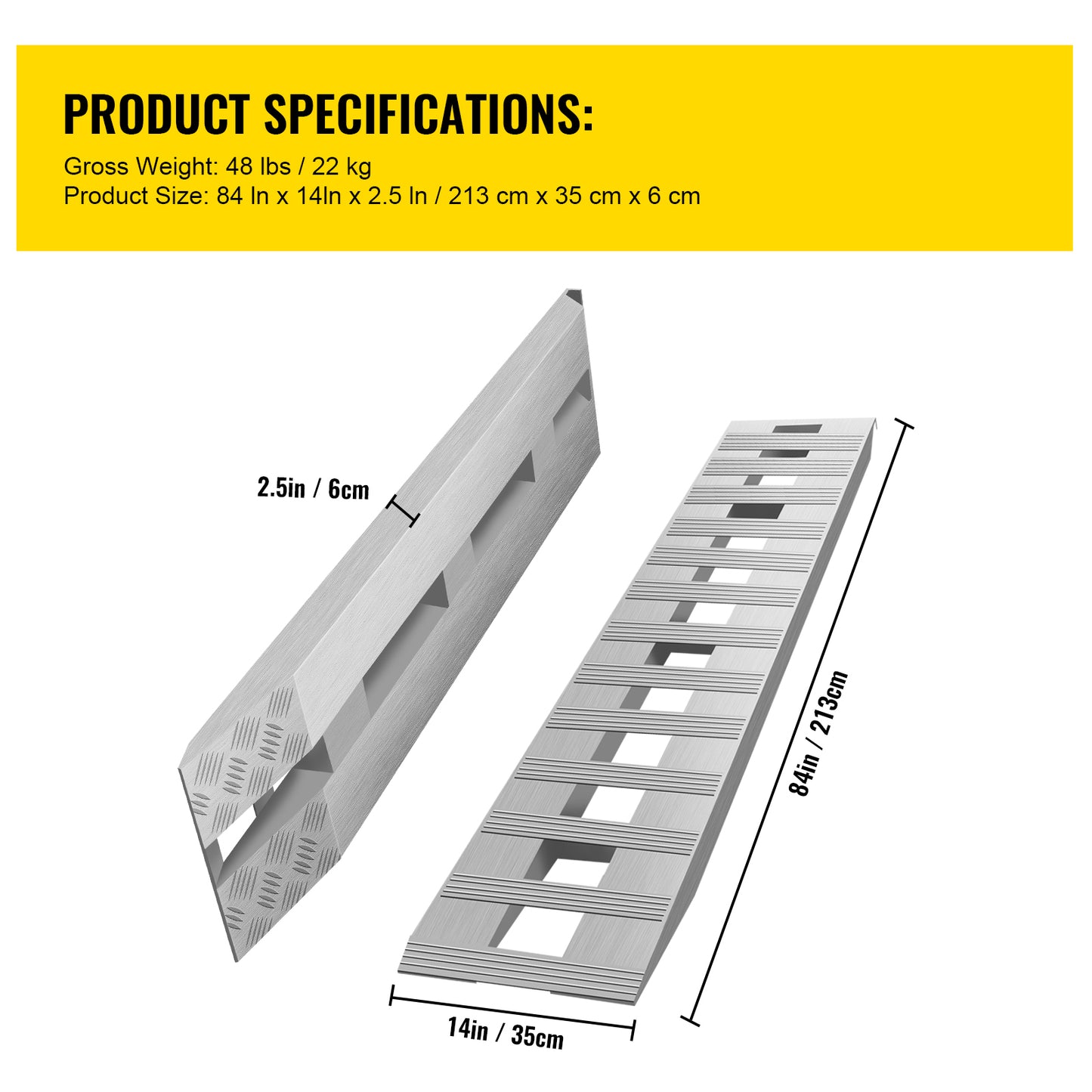 PRODUCT SPECIFICATIONS:

Gross Weight: 48 lbs / 22 kg
Product Size: 84 In x 14In x 2.5 In / 213 cm x 35 cm x 6 cm

2.5in / 6cm

84in / 213cm

14in / 35cm